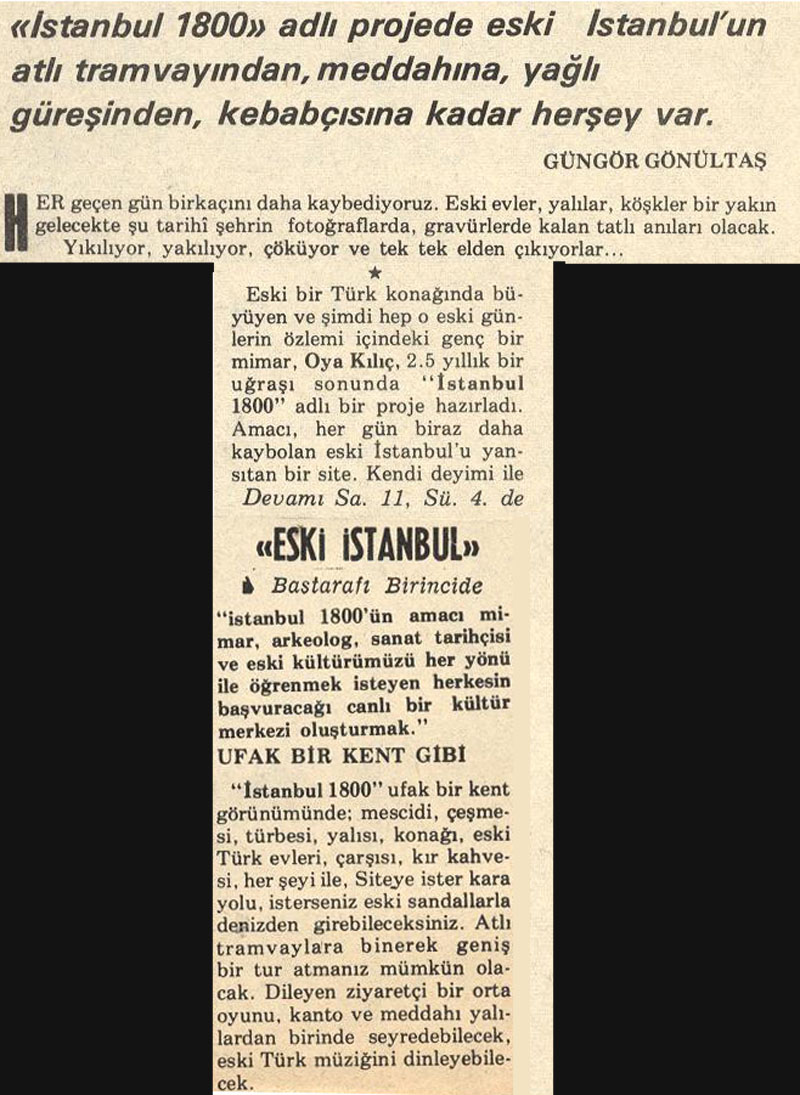 «İstanbul 1800» adlı projede eski İstanbul'un atlı tramvayından, meddahına, yağlı güreşinden, kebabçısına kadar herşey var.

GÜNGÖR GÖNÜLTAŞ

HER geçen gün birkaçını daha kaybediyoruz. Eski evler, yalılar, köşkler bir yakın gelecekte şu tarihî şehrin fotoğraflarda, gravürlerde kalan tatlı anıları olacak. Yıkılıyor, yakılıyor, çöküyor ve tek tek elden çıkıyorlar...

★

Eski bir Türk konağında büyüyen ve şimdi hep o eski günlerin özlemi içindeki genç bir mimar, Oya Kılıç, 2.5 yıllık bir uğraşı sonunda "İstanbul 1800" adlı bir proje hazırladı. Amacı, her gün biraz daha kaybolan eski İstanbul'u yansıtan bir site. Kendi deyimi ile

Devamı Sa. 11, Sü. 4. de

«ESKİ İSTANBUL»

Baştarafı Birincide

"istanbul 1800'ün amacı mimar, arkeolog, sanat tarihçisi ve eski kültürümüzü her yönü ile öğrenmek isteyen herkesin başvuracağı canlı bir kültür merkezi oluşturmak."

UFAK BİR KENT GİBİ

"İstanbul 1800" ufak bir kent görünümünde; mescidi, çeşmesi, türbesi, yalısı, konağı, eski Türk evleri, çarşısı, kır kahvesi, her şeyi ile, Siteye ister kara yolu, isterseniz eski sandallarla denizden girebileceksiniz. Atlı tramvaylara binerek geniş bir tur atmanız mümkün olacak. Dileyen ziyaretçi bir orta oyunu, kanto ve meddahı yalılardan birinde seyredebilecek, eski Türk müziğini dinleyebilecek.